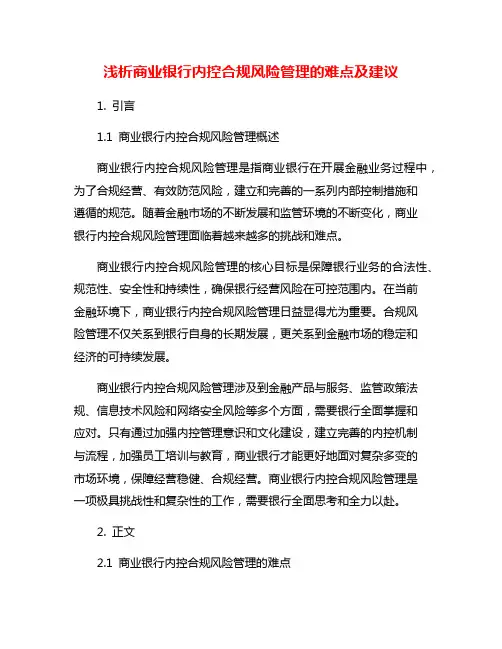 浅析商业银行内控合规风险管理的难点及建议

1. 引言

1.1 商业银行内控合规风险管理概述

商业银行内控合规风险管理是指商业银行在开展金融业务过程中，为了合规经营、有效防范风险，建立和完善的一系列内部控制措施和遵循的规范。随着金融市场的不断发展和监管环境的不断变化，商业银行内控合规风险管理面临着越来越多的挑战和难点。

商业银行内控合规风险管理的核心目标是保障银行业务的合法性、规范性、安全性和持续性，确保银行经营风险在可控范围内。在当前金融环境下，商业银行内控合规风险管理日益显得尤为重要。合规风险管理不仅关系到银行自身的长期发展，更关系到金融市场的稳定和经济的可持续发展。

商业银行内控合规风险管理涉及到金融产品与服务、监管政策法规、信息技术风险和网络安全风险等多个方面，需要银行全面掌握和应对。只有通过加强内控管理意识和文化建设，建立完善的内控机制与流程，加强员工培训与教育，商业银行才能更好地面对复杂多变的市场环境，保障经营稳健、合规经营。商业银行内控合规风险管理是一项极具挑战性和复杂性的工作，需要银行全面思考和全力以赴。

2. 正文

2.1 商业银行内控合规风险管理的难点